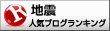 R
地震
人気ブログランキング